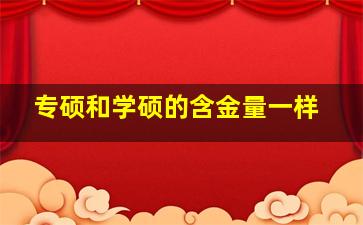 专硕和学硕的含金量一样